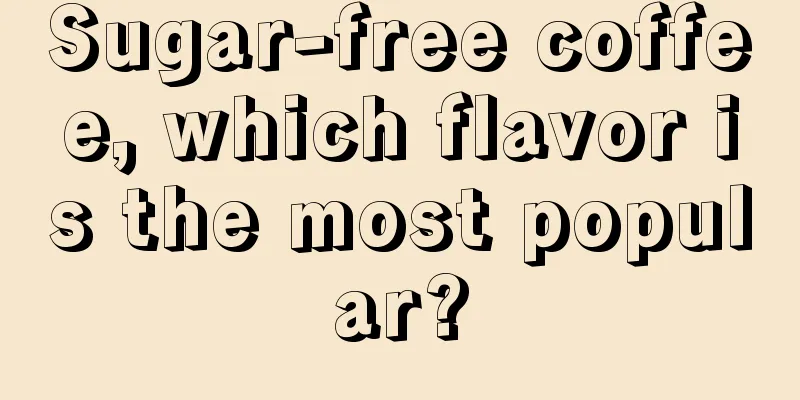 Sugar-free coffee, which flavor is the most popular?